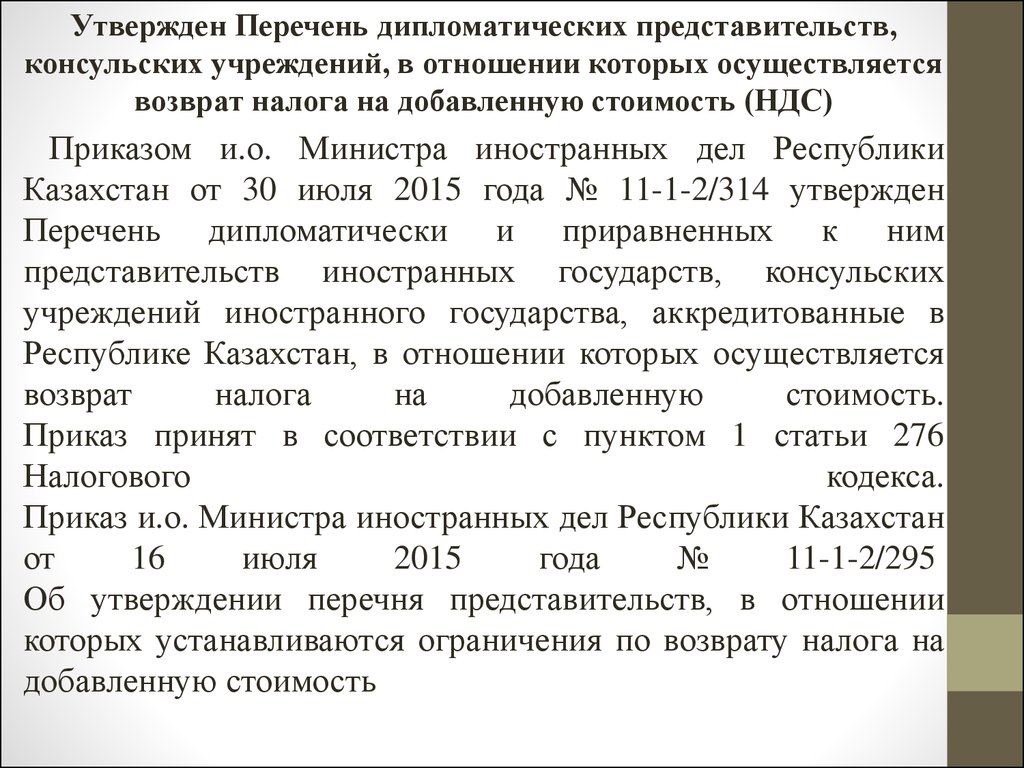 Утвержден Перечень дипломатических представительств, консульских учреждений, в отношении которых осуществляется возврат налога на добавленную стоимость (НДС)

Приказом и.о. Министра иностранных дел Республики Казахстан от 30 июля 2015 года № 11-1-2/314 утвержден Перечень дипломатически и приравненных к ним представительств иностранных государств, консульских учреждений иностранного государства, аккредитованные в Республике Казахстан, в отношении которых осуществляется возврат налога на добавленную стоимость.
Приказ принят в соответствии с пунктом 1 статьи 276 Налогового кодекса.
Приказ и.о. Министра иностранных дел Республики Казахстан от 16 июля 2015 года № 11-1-2/295
Об утверждении перечня представительств, в отношении которых устанавливаются ограничения по возврату налога на добавленную стоимость